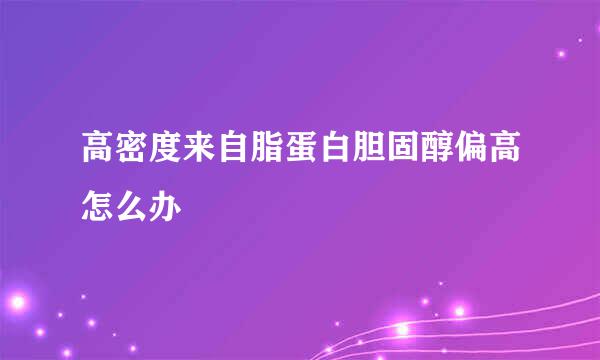 高密度来自脂蛋白胆固醇偏高怎么办